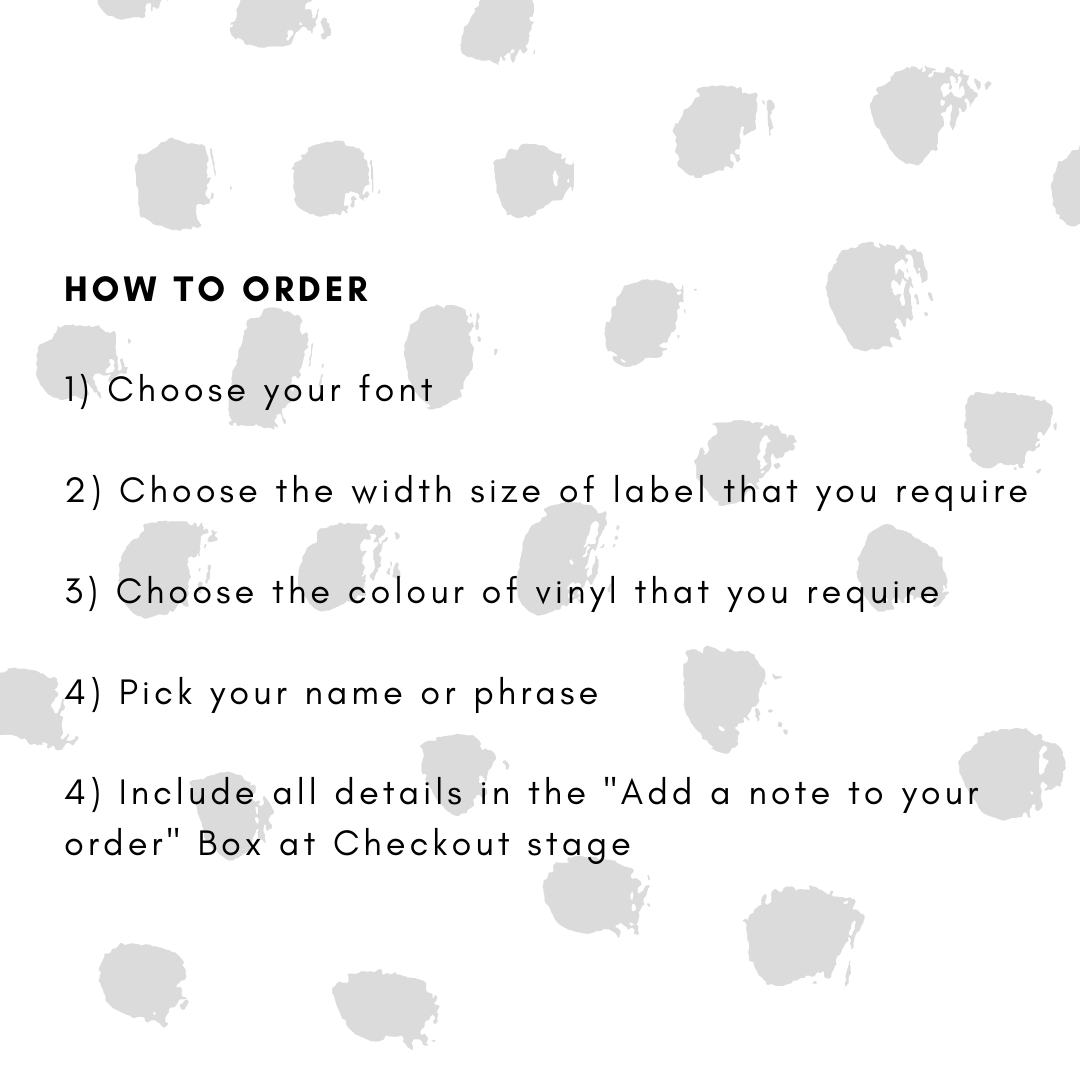 HOW TO ORDER

1) Choose your font

2) Choose the width size of label that you require

3) Choose the colour of vinyl that you require

4) Pick your name or phrase

4) Include all details in the "Add a note to your order" Box at Checkout stage